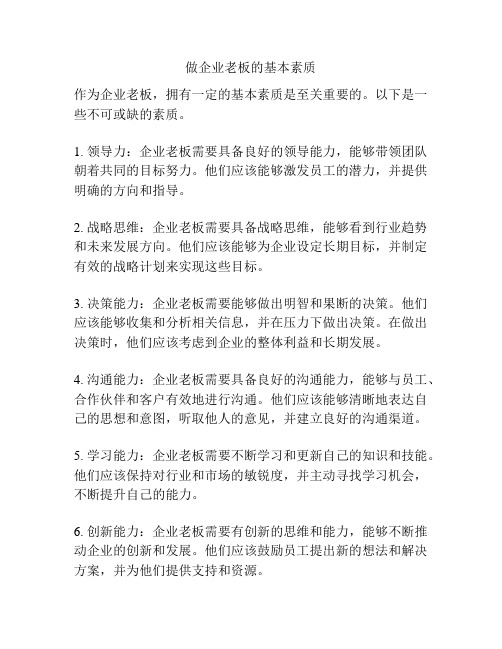 做企业老板的基本素质

作为企业老板，拥有一定的基本素质是至关重要的。以下是一些不可或缺的素质。

1. 领导力：企业老板需要具备良好的领导能力，能够带领团队朝着共同的目标努力。他们应该能够激发员工的潜力，并提供明确的方向和指导。

2. 战略思维：企业老板需要具备战略思维，能够看到行业趋势和未来发展方向。他们应该能够为企业设定长期目标，并制定有效的战略计划来实现这些目标。

3. 决策能力：企业老板需要能够做出明智和果断的决策。他们应该能够收集和分析相关信息，并在压力下做出决策。在做出决策时，他们应该考虑到企业的整体利益和长期发展。

4. 沟通能力：企业老板需要具备良好的沟通能力，能够与员工、合作伙伴和客户有效地进行沟通。他们应该能够清晰地表达自己的思想和意图，听取他人的意见，并建立良好的沟通渠道。

5. 学习能力：企业老板需要不断学习和更新自己的知识和技能。他们应该保持对行业和市场的敏锐度，并主动寻找学习机会，不断提升自己的能力。

6. 创新能力：企业老板需要有创新的思维和能力，能够不断推动企业的创新和发展。他们应该鼓励员工提出新的想法和解决方案，并为他们提供支持和资源。